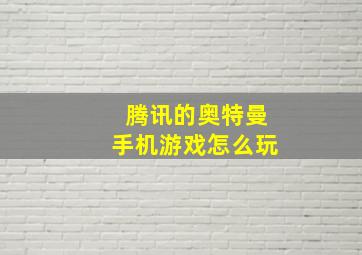 腾讯的奥特曼
手机游戏怎么玩